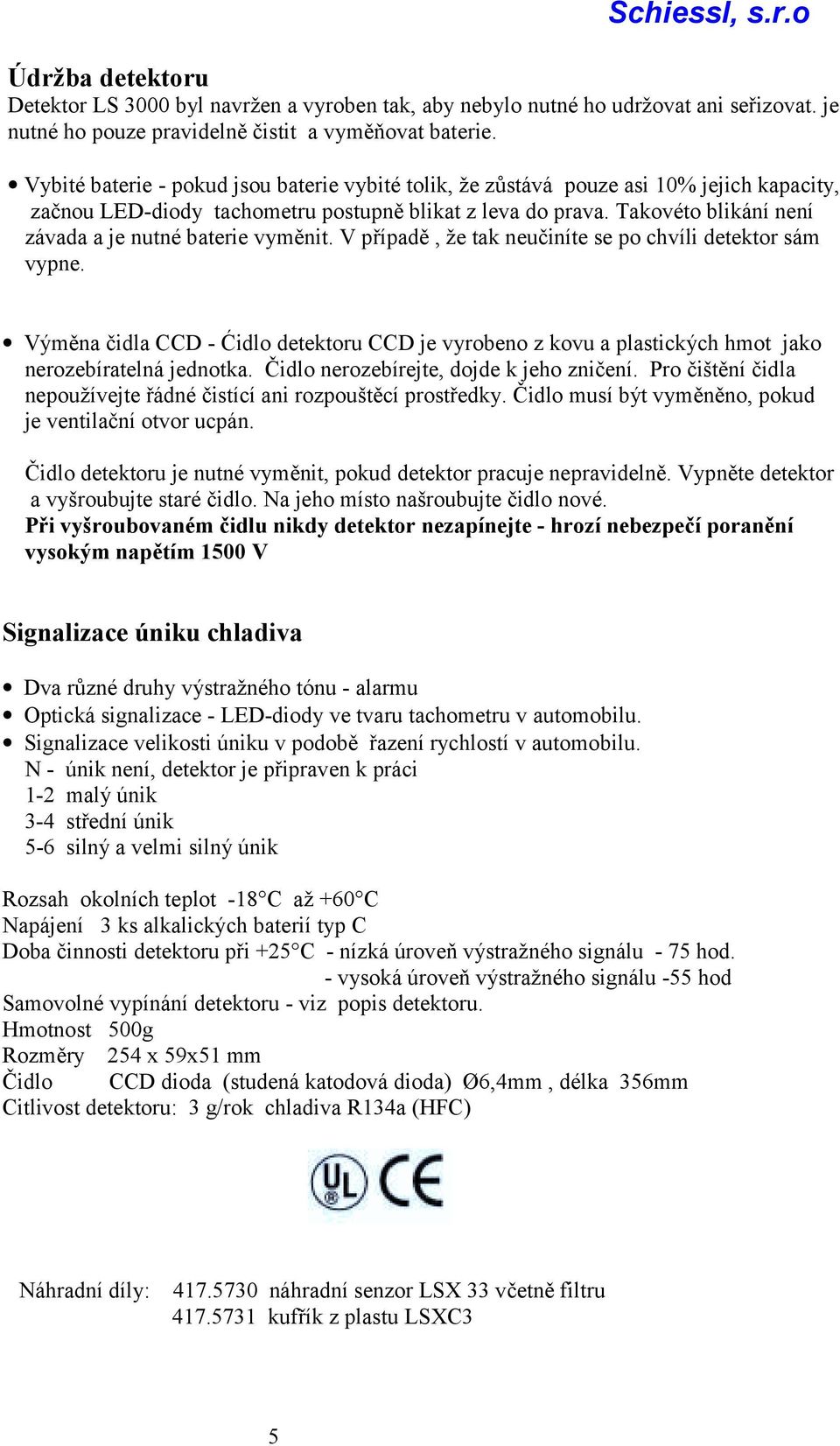 Schiessl, s.r.o

Údržba detektoru
Detektor LS 3000 byl navržen a vyroben tak, aby nebylo nutné ho udržovat ani seřizovat. je nutné ho pouze pravidelně čistit a vyměňovat baterie.

• Vybité baterie - pokud jsou baterie vybité tolik, že zůstává pouze asi 10% jejich kapacity, začnou LED-diody tachometru postupně blikat z leva do prava. Takovéto blikání není závada a je nutné baterie vyměnit. V případě , že tak neučiníte se po chvíli detektor sám vypne.

• Výměna čidla CCD - Ćidlo detektoru CCD je vyrobeno z kovu a plastických hmot jako nerozebíratelná jednotka. Čidlo nerozebírejte, dojde k jeho zničení. Pro čištění čidla nepoužívejte řádné čistící ani rozpouštěcí prostředky. Čidlo musí být vyměněno, pokud je ventilační otvor ucpán.

Čidlo detektoru je nutné vyměnit, pokud detektor pracuje nepravidelně. Vypněte detektor a vyšroubujte staré čidlo. Na jeho místo našroubujte čidlo nové.
Při vyšroubovaném čidlu nikdy detektor nezapínejte - hrozí nebezpečí poranění vysokým napětím 1500 V

Signalizace úniku chladiva

• Dva různé druhy výstražného tónu - alarmu
• Optická signalizace - LED-diody ve tvaru tachometru v automobilu.
• Signalizace velikosti úniku v podobě řazení rychlostí v automobilu.
N - únik není, detektor je připraven k práci
1-2 malý únik
3-4 střední únik
5-6 silný a velmi silný únik

Rozsah okolních teplot -18°C až +60°C
Napájení 3 ks alkalických baterií typ C
Doba činnosti detektoru při +25°C - nízká úroveň výstražného signálu - 75 hod.
- vysoká úroveň výstražného signálu -55 hod
Samovolné vypínání detektoru - viz popis detektoru.
Hmotnost 500g
Rozměry 254 x 59x51 mm
Čidlo CCD dioda (studená katodová dioda) Ø6,4mm , délka 356mm
Citlivost detektoru: 3 g/rok chladiva R134a (HFC)

UL CE

Náhradní díly: 417.5730 náhradní senzor LSX 33 včetně filtru
417.5731 kufřík z plastu LSXC3

5